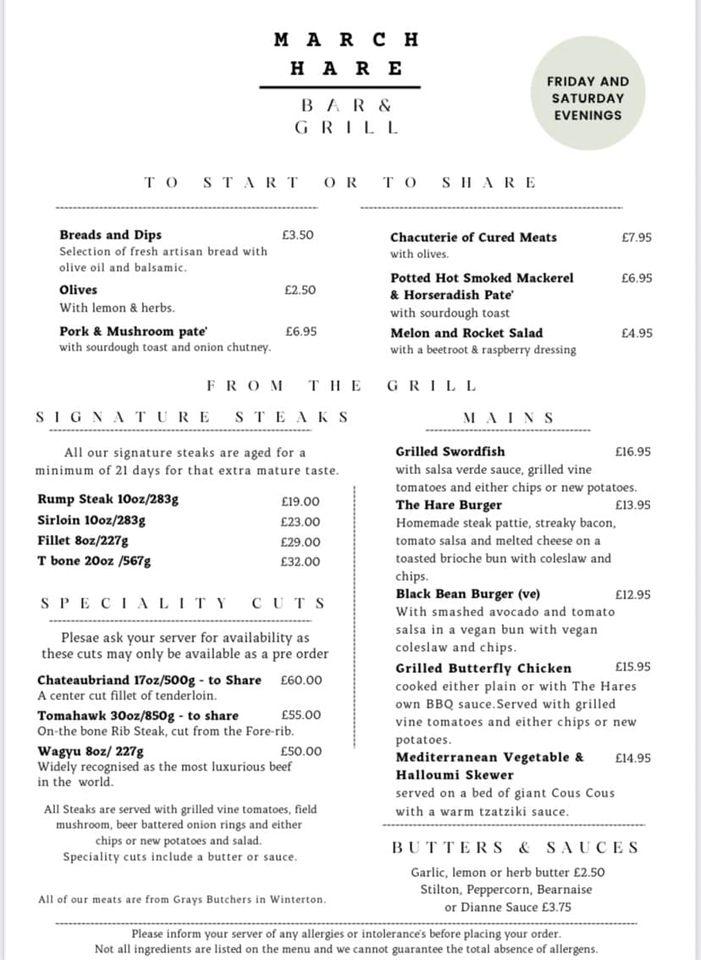 MARCH HARE

BAR & GRILL

FRIDAY AND SATURDAY EVENINGS

TO START OR TO SHARE

Breads and Dips £3.50
Selection of fresh artisan bread with olive oil and balsamic.

Olives £2.50
With lemon & herbs.

Pork & Mushroom pate' £6.95
with sourdough toast and onion chutney.

Chacuterie of Cured Meats £7.95
with olives.

Potted Hot Smoked Mackerel & Horseradish Pate' £6.95
with sourdough toast

Melon and Rocket Salad £4.95
with a beetroot & raspberry dressing

FROM THE GRILL

SIGNATURE STEAKS

All our signature steaks are aged for a minimum of 21 days for that extra mature taste.

Rump Steak 10oz/283g £19.00
Sirloin 10oz/283g £23.00
Fillet 8oz/227g £29.00
T bone 20oz /567g £32.00

SPECIALITY CUTS

Plesae ask your server for availability as these cuts may only be available as a pre order

Chateaubriand 17oz/500g - to Share £60.00
A center cut fillet of tenderloin.

Tomahawk 30oz/850g - to share £55.00
On-the bone Rib Steak, cut from the Fore-rib.

Wagyu 8oz/ 227g £50.00
Widely recognised as the most luxurious beef in the world.

All Steaks are served with grilled vine tomatoes, field mushroom, beer battered onion rings and either chips or new potatoes and salad.
Speciality cuts include a butter or sauce.

All of our meats are from Grays Butchers in Winterton.

MAINS

Grilled Swordfish £16.95
with salsa verde sauce, grilled vine tomatoes and either chips or new potatoes.

The Hare Burger £13.95
Homemade steak pattie, streaky bacon, tomato salsa and melted cheese on a toasted brioche bun with coleslaw and chips.

Black Bean Burger (ve) £12.95
With smashed avocado and tomato salsa in a vegan bun with vegan coleslaw and chips.

Grilled Butterfly Chicken £15.95
cooked either plain or with The Hares own BBQ sauce.Served with grilled vine tomatoes and either chips or new potatoes.

Mediterranean Vegetable & Halloumi Skewer £14.95
served on a bed of giant Cous Cous with a warm tzatziki sauce.

BUTTERS & SAUCES

Garlic, lemon or herb butter £2.50
Stilton, Peppercorn, Bearnaise or Dianne Sauce £3.75

Please inform your server of any allergies or intolerance's before placing your order.
Not all ingredients are listed on the menu and we cannot guarantee the total absence of allergens.